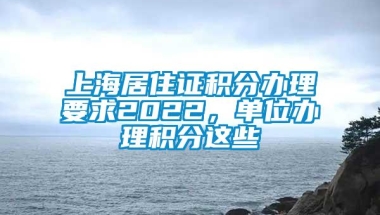 上海居住证积分办理要求2022，单位办理积分这些